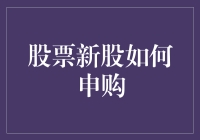 股票新股如何申购